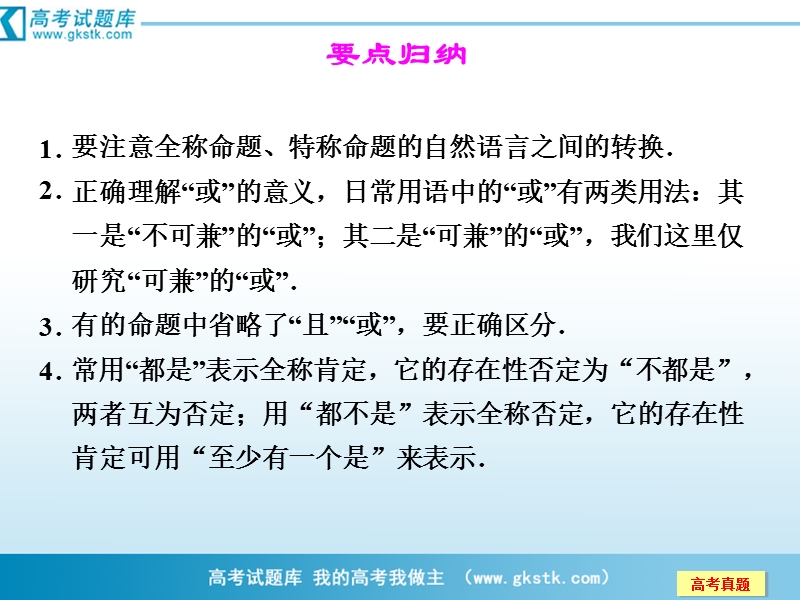 高考试题库
www.gkstk.com

要点归纳

1. 要注意全称命题、特称命题的自然语言之间的转换.

2. 正确理解“或”的意义，日常用语中的“或”有两类用法：其一是“不可兼”的“或”；其二是“可兼”的“或”，我们这里仅研究“可兼”的“或”.

3. 有的命题中省略了“且”“或”，要正确区分.

4. 常用“都是”表示全称肯定，它的存在性否定为“不都是”，两者互为否定；用“都不是”表示全称否定，它的存在性肯定可用“至少有一个是”来表示.

高考试题库 我的高考我做主 (www.gkstk.com)

高考真题